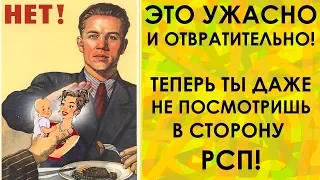 НЕТ!

ЭТО УЖАСНО И ОТВРАТИТЕЛЬНО!

ТЕПЕРЬ ТЫ ДАЖЕ НЕ ПОСМОТРИШЬ В СТОРОНУ РСП!